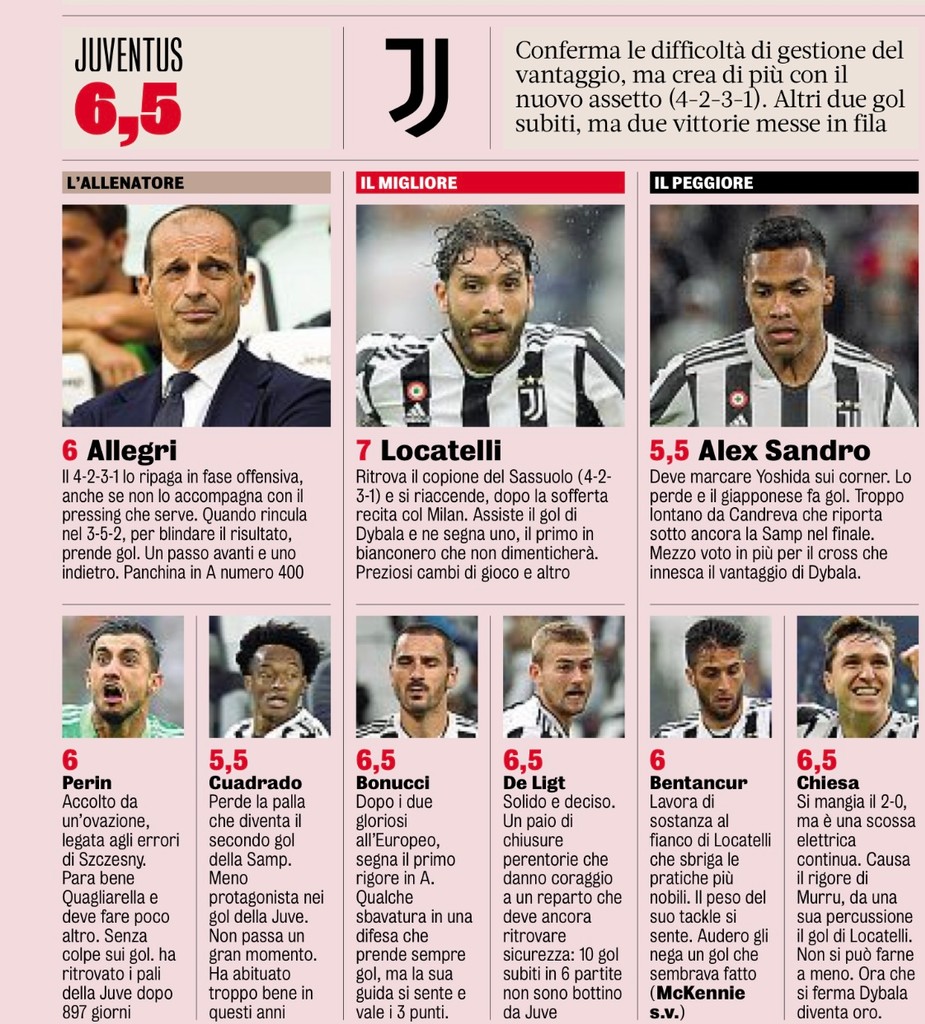 JUVENTUS
6,5

Conferma le difficoltà di gestione del vantaggio, ma crea di più con il nuovo assetto (4-2-3-1). Altri due gol subiti, ma due vittorie messe in fila

L'ALLENATORE

6 Allegri
Il 4-2-3-1 lo ripaga in fase offensiva, anche se non lo accompagna con il pressing che serve. Quando rincula nel 3-5-2, per blindare il risultato, prende gol. Un passo avanti e uno indietro. Panchina in A numero 400

IL MIGLIORE

7 Locatelli
Ritrova il copione del Sassuolo (4-2-3-1) e si riaccende, dopo la sofferta recita col Milan. Assiste il gol di Dybala e ne segna uno, il primo in bianconero che non dimenticherà. Preziosi cambi di gioco e altro

IL PEGGIORE

5,5 Alex Sandro
Deve marcare Yoshida sui corner. Lo perde e il giapponese fa gol. Troppo lontano da Candreva che riporta sotto ancora la Samp nel finale. Mezzo voto in più per il cross che innesca il vantaggio di Dybala.

6
Perin
Accolto da un'ovazione, legata agli errori di Szczesny. Para bene Quagliarella e deve fare poco altro. Senza colpe sui gol. ha ritrovato i pali della Juve dopo 897 giorni

5,5
Cuadrado
Perde la palla che diventa il secondo gol della Samp. Meno protagonista nei gol della Juve. Non passa un gran momento. Ha abituato troppo bene in questi anni

6,5
Bonucci
Dopo i due gloriosi all'Europeo, segna il primo rigore in A. Qualche sbavatura in una difesa che prende sempre gol, ma la sua guida si sente e vale i 3 punti.

6,5
De Ligt
Solido e deciso. Un paio di chiusure perentorie che danno coraggio a un reparto che deve ancora ritrovare sicurezza: 10 gol subiti in 6 partite non sono bottino da Juve

6
Bentancur
Lavora di sostanza al fianco di Locatelli che sbriga le pratiche più nobili. Il peso del suo tackle si sente. Audero gli nega un gol che sembrava fatto (McKennie s.v.)

6,5
Chiesa
Si mangia il 2-0, ma è una scossa elettrica continua. Causa il rigore di Murru, da una sua percussione il gol di Locatelli. Non si può farne a meno. Ora che si ferma Dybala diventa oro.